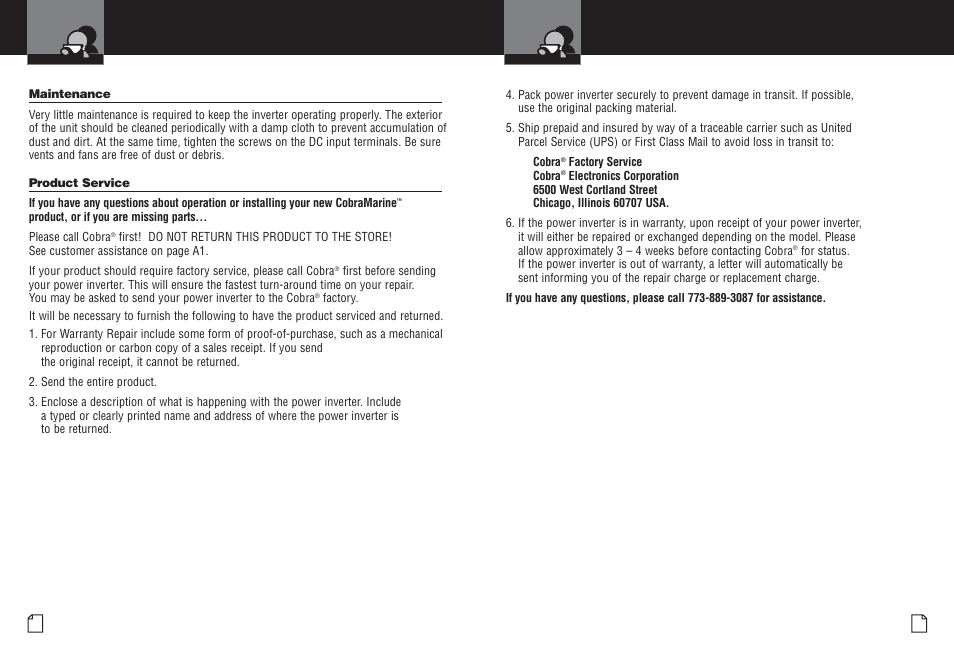 Maintenance

Very little maintenance is required to keep the inverter operating properly. The exterior of the unit should be cleaned periodically with a damp cloth to prevent accumulation of dust and dirt. At the same time, tighten the screws on the DC input terminals. Be sure vents and fans are free of dust or debris.

Product Service

If you have any questions about operation or installing your new CobraMarine™ product, or if you are missing parts…

Please call Cobra® first! DO NOT RETURN THIS PRODUCT TO THE STORE! See customer assistance on page A1.

If your product should require factory service, please call Cobra® first before sending your power inverter. This will ensure the fastest turn-around time on your repair. You may be asked to send your power inverter to the Cobra® factory.

It will be necessary to furnish the following to have the product serviced and returned.

1. For Warranty Repair include some form of proof-of-purchase, such as a mechanical reproduction or carbon copy of a sales receipt. If you send the original receipt, it cannot be returned.

2. Send the entire product.

3. Enclose a description of what is happening with the power inverter. Include a typed or clearly printed name and address of where the power inverter is to be returned.

4. Pack power inverter securely to prevent damage in transit. If possible, use the original packing material.

5. Ship prepaid and insured by way of a traceable carrier such as United Parcel Service (UPS) or First Class Mail to avoid loss in transit to:

Cobra® Factory Service
Cobra® Electronics Corporation
6500 West Cortland Street
Chicago, Illinois 60707 USA.

6. If the power inverter is in warranty, upon receipt of your power inverter, it will either be repaired or exchanged depending on the model. Please allow approximately 3 – 4 weeks before contacting Cobra® for status. If the power inverter is out of warranty, a letter will automatically be sent informing you of the repair charge or replacement charge.

If you have any questions, please call 773-889-3087 for assistance.